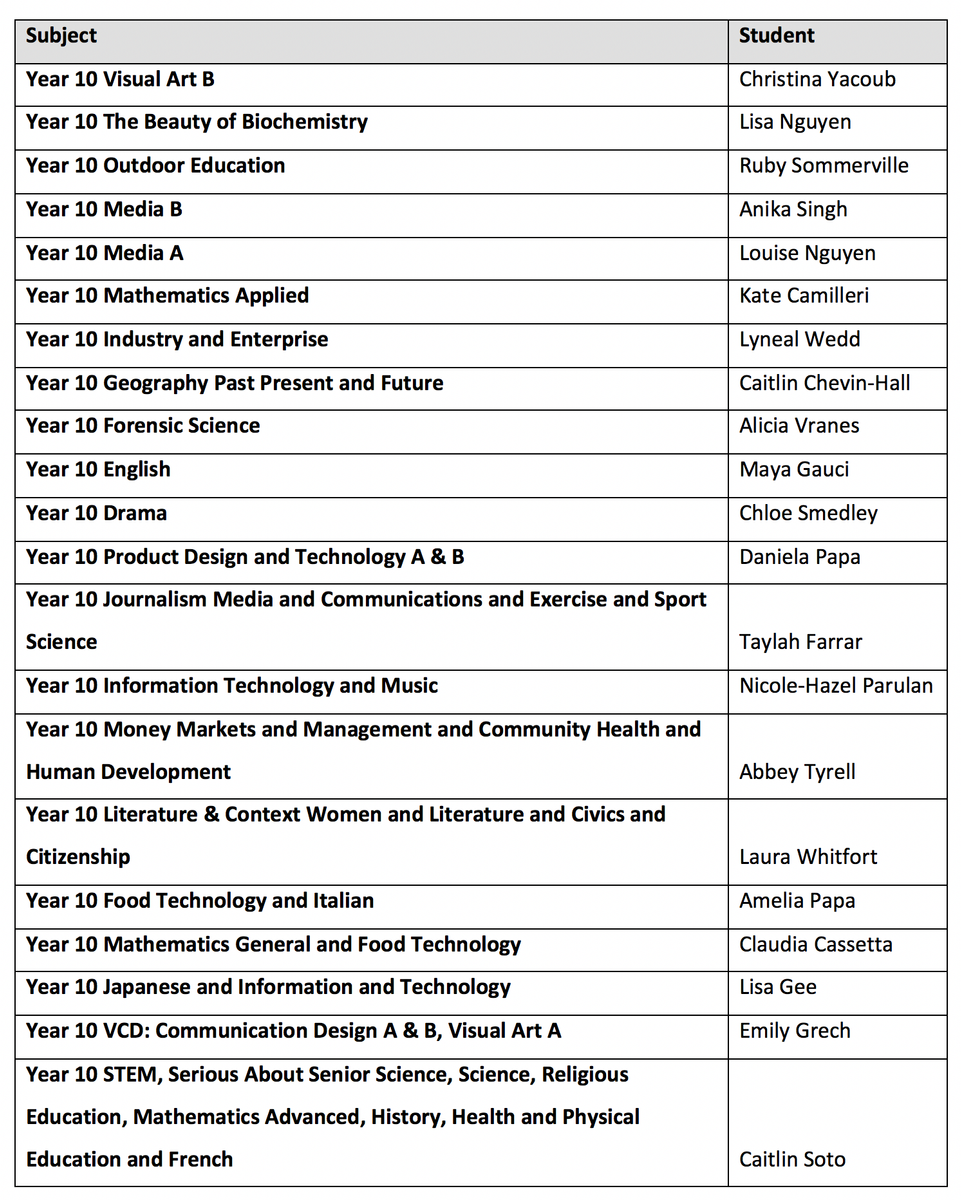 | Subject | Student |
|---|---|
| Year 10 Visual Art B | Christina Yacoub |
| Year 10 The Beauty of Biochemistry | Lisa Nguyen |
| Year 10 Outdoor Education | Ruby Sommerville |
| Year 10 Media B | Anika Singh |
| Year 10 Media A | Louise Nguyen |
| Year 10 Mathematics Applied | Kate Camilleri |
| Year 10 Industry and Enterprise | Lyneal Wedd |
| Year 10 Geography Past Present and Future | Caitlin Chevin-Hall |
| Year 10 Forensic Science | Alicia Vranes |
| Year 10 English | Maya Gauci |
| Year 10 Drama | Chloe Smedley |
| Year 10 Product Design and Technology A & B | Daniela Papa |
| Year 10 Journalism Media and Communications and Exercise and Sport Science | Taylah Farrar |
| Year 10 Information Technology and Music | Nicole-Hazel Parulan |
| Year 10 Money Markets and Management and Community Health and Human Development | Abbey Tyrell |
| Year 10 Literature & Context Women and Literature and Civics and Citizenship | Laura Whitfort |
| Year 10 Food Technology and Italian | Amelia Papa |
| Year 10 Mathematics General and Food Technology | Claudia Cassetta |
| Year 10 Japanese and Information and Technology | Lisa Gee |
| Year 10 VCD: Communication Design A & B, Visual Art A | Emily Grech |
| Year 10 STEM, Serious About Senior Science, Science, Religious Education, Mathematics Advanced, History, Health and Physical Education and French | Caitlin Soto |